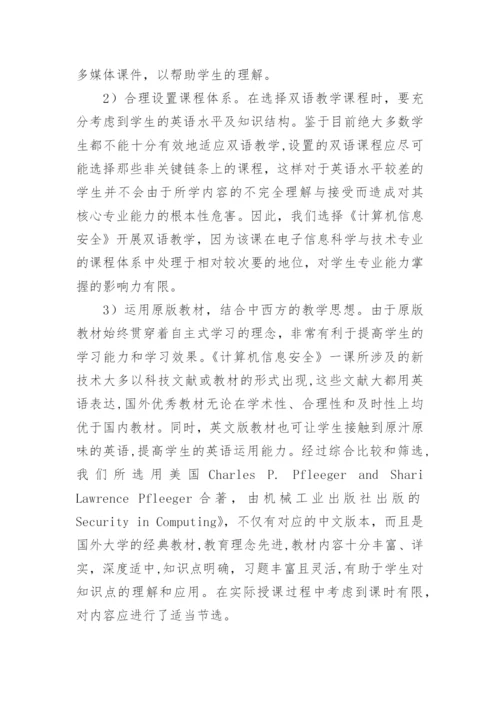 多媒体课件，以帮助学生的理解。

2）合理设置课程体系。在选择双语教学课程时，要充分考虑到学生的英语水平及知识结构。鉴于目前绝大多数学生都不能十分有效地适应双语教学，设置的双语课程应尽可能选择那些非关键链条上的课程，这样对于英语水平较差的学生并不会由于所学内容的不完全理解与接受而造成对其核心专业能力的根本性危害。因此，我们选择《计算机信息安全》开展双语教学，因为该课在电子信息科学与技术专业的课程体系中处理于相对较次要的地位，对学生专业能力掌握的影响力有限。

3）运用原版教材，结合中西方的教学思想。由于原版教材始终贯穿着自主式学习的理念，非常有利于提高学生的学习能力和学习效果。《计算机信息安全》一课所涉及的新技术大多以科技文献或教材的形式出现，这些文献大都用英语表达，国外优秀教材无论在学术性、合理性和及时性上均优于国内教材。同时，英文版教材也可让学生接触到原汁原味的英语，提高学生的英语运用能力。经过综合比较和筛选，我们所选用美国 Charles P. Pfleeger and Shari Lawrence Pfleeger 合著，由机械工业出版社出版的 Security in Computing》，不仅有对应的中文版本，而且是国外大学的经典教材，教育理念先进，教材内容十分丰富、详实，深度适中，知识点明确，习题丰富且灵活，有助于学生对知识点的理解和应用。在实际授课过程中考虑到课时有限，对内容应进行了适当节选。